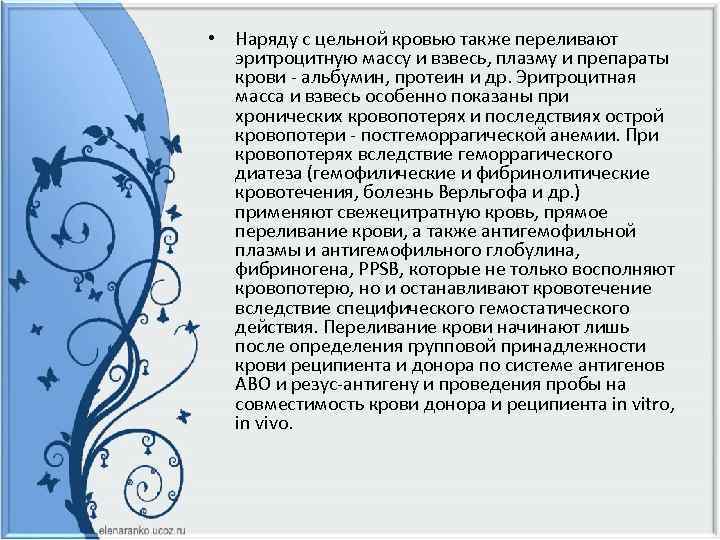 • Наряду с цельной кровью также переливают эритроцитную массу и взвесь, плазму и препараты крови - альбумин, протеин и др. Эритроцитная масса и взвесь особенно показаны при хронических кровопотерях и последствиях острой кровопотери - постгеморрагической анемии. При кровопотерях вследствие геморрагического диатеза (гемофилические и фибринолитические кровотечения, болезнь Верльгофа и др.) применяют свежецитратную кровь, прямое переливание крови, а также антигемофильной плазмы и антигемофильного глобулина, фибриногена, PPSB, которые не только восполняют кровопотерю, но и останавливают кровотечение вследствие специфического гемостатического действия. Переливание крови начинают лишь после определения групповой принадлежности крови реципиента и донора по системе антигенов АВО и резус-антигену и проведения пробы на совместимость крови донора и реципиента in vitro, in vivo.

elenaranko.ucoz.ru